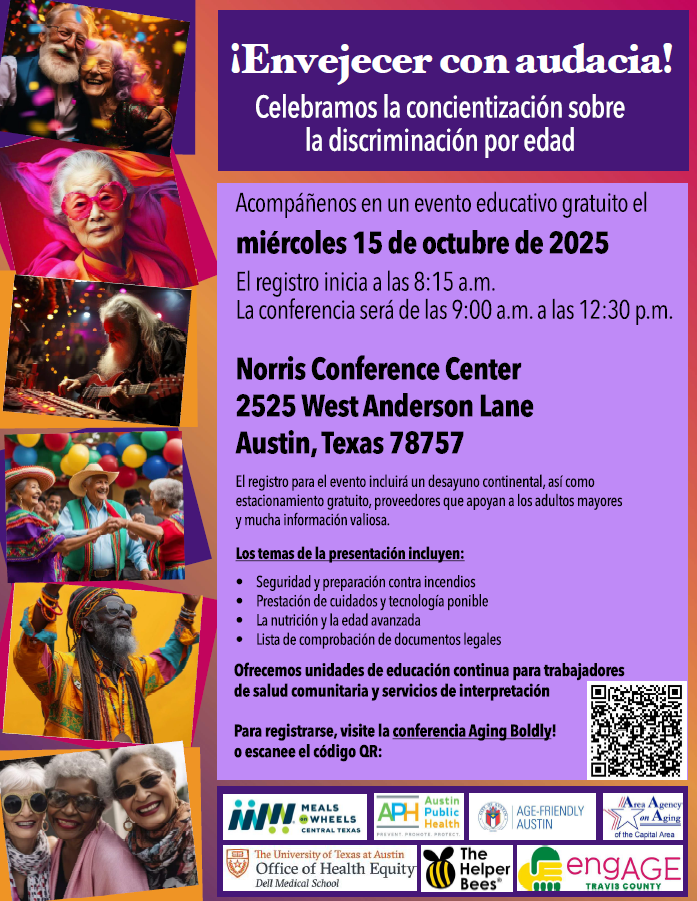 ¡Envejecer con audacia!

Celebramos la concientización sobre la discriminación por edad

Acompáñenos en un evento educativo gratuito el

miércoles 15 de octubre de 2025

El registro inicia a las 8:15 a.m.
La conferencia será de las 9:00 a.m. a las 12:30 p.m.

Norris Conference Center
2525 West Anderson Lane
Austin, Texas 78757

El registro para el evento incluirá un desayuno continental, así como estacionamiento gratuito, proveedores que apoyan a los adultos mayores y mucha información valiosa.

Los temas de la presentación incluyen:

• Seguridad y preparación contra incendios
• Prestación de cuidados y tecnología ponible
• La nutrición y la edad avanzada
• Lista de comprobación de documentos legales

Ofrecemos unidades de educación continua para trabajadores de salud comunitaria y servicios de interpretación

Para registrarse, visite la conferencia Aging Boldly! o escanee el código QR:

MEALS ON WHEELS CENTRAL TEXAS

APH Austin Public Health
PREVENT. PROMOTE. PROTECT.

AGE-FRIENDLY AUSTIN

Area Agency on Aging
of the Capital Area

The University of Texas at Austin
Office of Health Equity
Dell Medical School

The Helper Bees®

engAGE
TRAVIS COUNTY